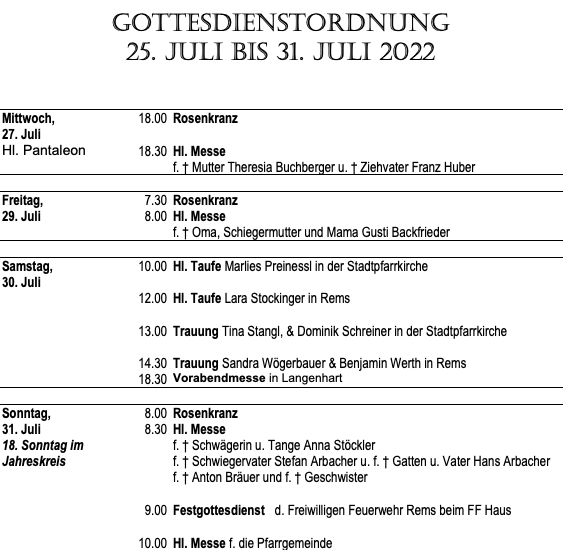 GOTTESDIENSTORDNUNG
25. JULI BIS 31. JULI 2022

| | | |
|---|---|---|
| Mittwoch, 27. Juli Hl. Pantaleon | 18.00 | Rosenkranz |
| | 18.30 | Hl. Messe f. † Mutter Theresia Buchberger u. † Ziehvater Franz Huber |
| Freitag, 29. Juli | 7.30 | Rosenkranz |
| | 8.00 | Hl. Messe f. † Oma, Schiegermutter und Mama Gusti Backfrieder |
| Samstag, 30. Juli | 10.00 | Hl. Taufe Marlies Preinessl in der Stadtpfarrkirche |
| | 12.00 | Hl. Taufe Lara Stockinger in Rems |
| | 13.00 | Trauung Tina Stangl, & Dominik Schreiner in der Stadtpfarrkirche |
| | 14.30 | Trauung Sandra Wögerbauer & Benjamin Werth in Rems |
| | 18.30 | Vorabendmesse in Langenhart |
| Sonntag, 31. Juli 18. Sonntag im Jahreskreis | 8.00 | Rosenkranz |
| | 8.30 | Hl. Messe f. † Schwägerin u. Tange Anna Stöckler f. † Schwiegervater Stefan Arbacher u. f. † Gatten u. Vater Hans Arbacher f. † Anton Bräuer und f. † Geschwister |
| | 9.00 | Festgottesdienst d. Freiwilligen Feuerwehr Rems beim FF Haus |
| | 10.00 | Hl. Messe f. die Pfarrgemeinde |